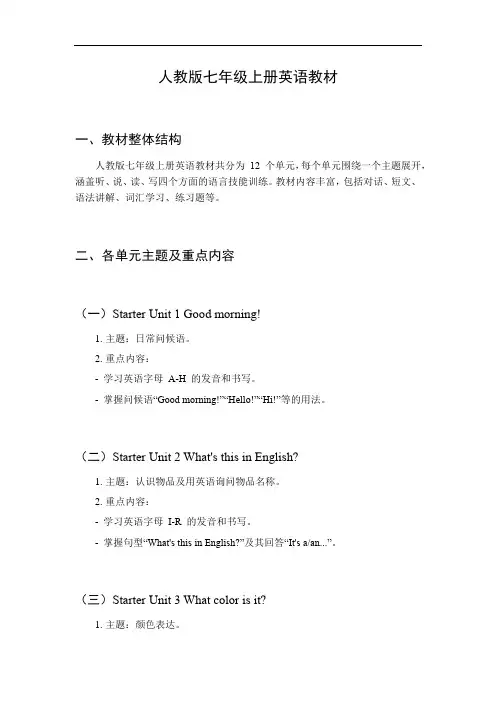 人教版七年级上册英语教材

一、教材整体结构

人教版七年级上册英语教材共分为 12 个单元，每个单元围绕一个主题展开，涵盖听、说、读、写四个方面的语言技能训练。教材内容丰富，包括对话、短文、语法讲解、词汇学习、练习题等。

二、各单元主题及重点内容

（一）Starter Unit 1 Good morning!

1. 主题：日常问候语。

2. 重点内容：

- 学习英语字母 A-H 的发音和书写。

- 掌握问候语“Good morning!”“Hello!”“Hi!”等的用法。

（二）Starter Unit 2 What's this in English?

1. 主题：认识物品及用英语询问物品名称。

2. 重点内容：

- 学习英语字母 I-R 的发音和书写。

- 掌握句型“What's this in English?”及其回答“It's a/an...”。

（三）Starter Unit 3 What color is it?

1. 主题：颜色表达。